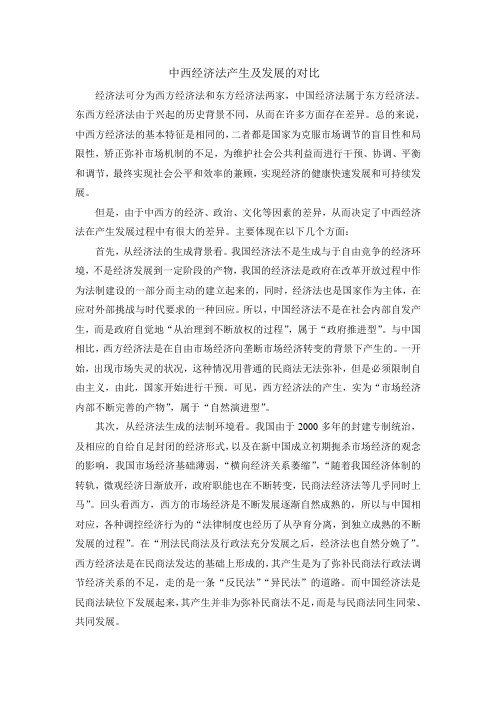 中西经济法产生及发展的对比

经济法可分为西方经济法和东方经济法两家，中国经济法属于东方经济法。东西方经济法由于兴起的历史背景不同，从而在许多方面存在差异。总的来说，中西方经济法的基本特征是相同的，二者都是国家为克服市场调节的盲目性和局限性，矫正弥补市场机制的不足，为维护社会公共利益而进行干预、协调、平衡和调节，最终实现社会公平和效率的兼顾，实现经济的健康快速发展和可持续发展。

但是，由于中西方的经济、政治、文化等因素的差异，从而决定了中西经济法在产生发展过程中有很大的差异。主要体现在以下几个方面：

首先，从经济法的生成背景看。我国经济法不是生成与于自由竞争的经济环境，不是经济发展到一定阶段的产物，我国的经济法是政府在改革开放过程中作为法制建设的一部分而主动的建立起来的，同时，经济法也是国家作为主体，在应对外部挑战与时代要求的一种回应。所以，中国经济法不是在社会内部自发产生，而是政府自觉地“从治理到不断放权的过程”，属于“政府推进型”。与中国相比，西方经济法是在自由市场经济向垄断市场经济转变的背景下产生的。一开始，出现市场失灵的状况，这种情况用普通的民商法无法弥补，但是必须限制自由主义，由此，国家开始进行干预。可见，西方经济法的产生，实为“市场经济内部不断完善的产物”，属于“自然演进型”。

其次，从经济法生成的法制环境看。我国由于2000多年的封建专制统治，及相应的自给自足封闭的经济形式，以及在新中国成立初期扼杀市场经济的观念的影响，我国市场经济基础薄弱，“横向经济关系萎缩”，“随着我国经济体制的转轨，微观经济日渐放开，政府职能也在不断转变，民商法经济法等几乎同时上马”。回头看西方，西方的市场经济是不断发展逐渐自然成熟的，所以与中国相对应，各种调控经济行为的“法律制度也经历了从孕育分离，到独立成熟的不断发展的过程”。在“刑法民商法及行政法充分发展之后，经济法也自然分娩了”。西方经济法是在民商法发达的基础上形成的，其产生是为了弥补民商法行政法调节经济关系的不足，走的是一条“反民法”“异民法”的道路。而中国经济法是民商法缺位下发展起来，其产生并非为弥补民商法不足，而是与民商法同生同荣、共同发展。